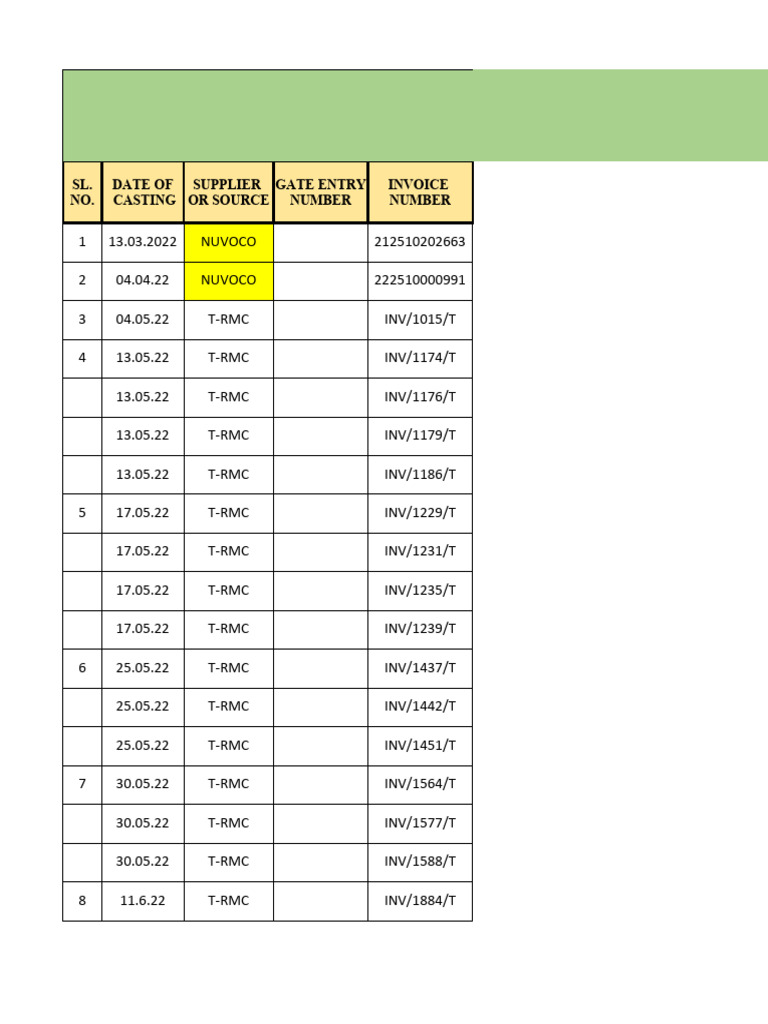 | SL. NO. | DATE OF CASTING | SUPPLIER OR SOURCE | GATE ENTRY NUMBER | INVOICE NUMBER |
|---|---|---|---|---|
| 1 | 13.03.2022 | NUVOCO | | 212510202663 |
| 2 | 04.04.22 | NUVOCO | | 222510000991 |
| 3 | 04.05.22 | T-RMC | | INV/1015/T |
| 4 | 13.05.22 | T-RMC | | INV/1174/T |
| | 13.05.22 | T-RMC | | INV/1176/T |
| | 13.05.22 | T-RMC | | INV/1179/T |
| | 13.05.22 | T-RMC | | INV/1186/T |
| 5 | 17.05.22 | T-RMC | | INV/1229/T |
| | 17.05.22 | T-RMC | | INV/1231/T |
| | 17.05.22 | T-RMC | | INV/1235/T |
| | 17.05.22 | T-RMC | | INV/1239/T |
| 6 | 25.05.22 | T-RMC | | INV/1437/T |
| | 25.05.22 | T-RMC | | INV/1442/T |
| | 25.05.22 | T-RMC | | INV/1451/T |
| 7 | 30.05.22 | T-RMC | | INV/1564/T |
| | 30.05.22 | T-RMC | | INV/1577/T |
| | 30.05.22 | T-RMC | | INV/1588/T |
| 8 | 11.6.22 | T-RMC | | INV/1884/T |